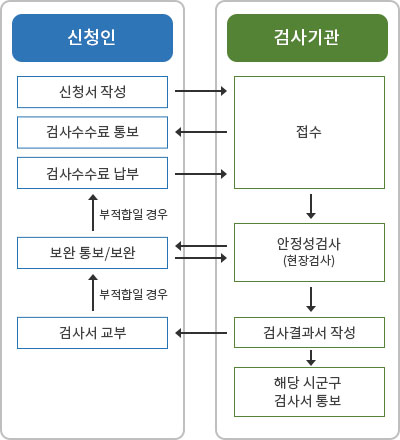 신청인

신청서 작성

검사수수료 통보

검사수수료 납부

부적합일 경우

보완 통보/보완

부적합일 경우

검사서 교부

검사기관

접수

안정성검사
(현장검사)

검사결과서 작성

해당 시군구
검사서 통보